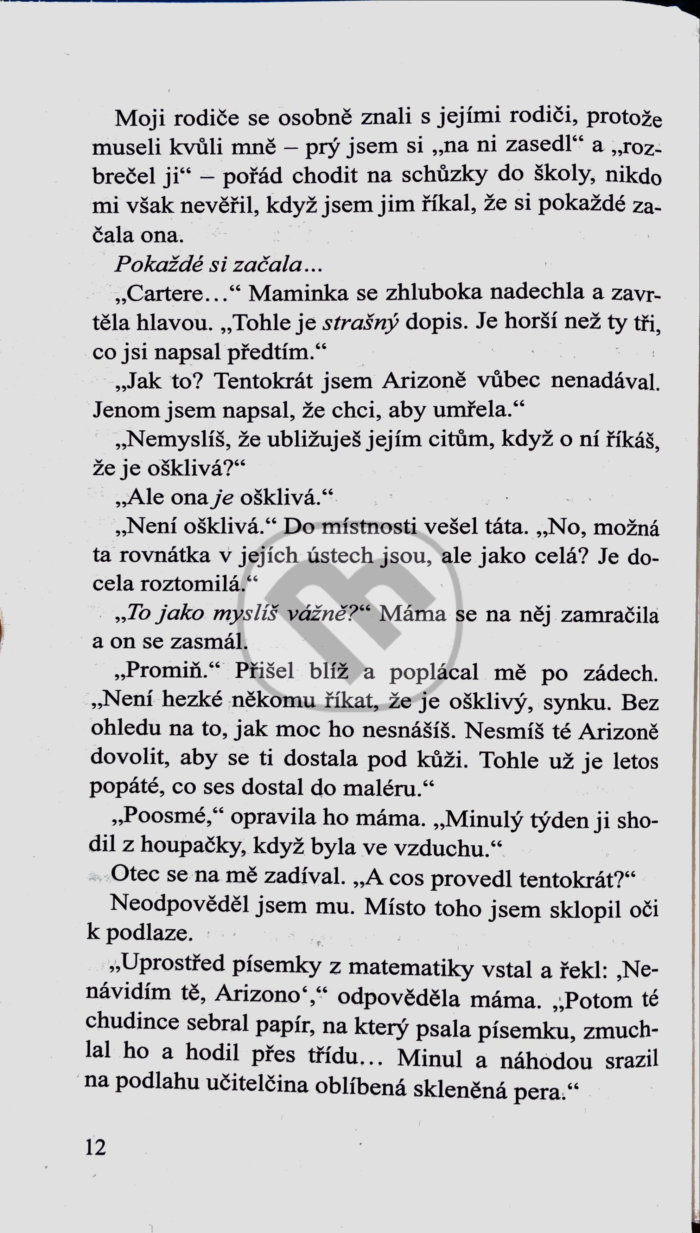 Moji rodiče se osobně znali s jejími rodiči, protože museli kvůli mně – prý jsem si „na ni zasedl“ a „rozbrečel ji“ – pořád chodit na schůzky do školy, nikdo mi však nevěřil, když jsem jim říkal, že si pokaždé začala ona.

Pokaždé si začala...

„Cartere...“ Maminka se zhluboka nadechla a zavrtěla hlavou. „Tohle je strašný dopis. Je horší než ty tři, co jsi napsal předtím.“

„Jak to? Tentokrát jsem Arizoně vůbec nenadával. Jenom jsem napsal, že chci, aby umřela.“

„Nemyslíš, že ubližuješ jejím citům, když o ní říkáš, že je ošklivá?“

„Ale ona je ošklivá.“

„Není ošklivá.“ Do místnosti vešel táta. „No, možná ta rovnátka v jejích ústech jsou, ale jako celá? Je docela roztomilá.“

„To jako myslíš vážně?“ Máma se na něj zamračila a on se zasmál.

„Promiň.“ Přišel blíž a poplácal mě po zádech. „Není hezké někomu říkat, že je ošklivý, synku. Bez ohledu na to, jak moc ho nesnášíš. Nesmíš té Arizoně dovolit, aby se ti dostala pod kůži. Tohle už je letos popáté, co ses dostal do maléru.“

„Poosmé,“ opravila ho máma. „Minulý týden ji shodil z houpačky, když byla ve vzduchu.“

Otec se na mě zadíval. „A cos provedl tentokrát?“

Neodpověděl jsem mu. Místo toho jsem sklopil oči k podlaze.

„Uprostřed písemky z matematiky vstal a řekl: ‚Nenávidím tě, Arizono‘,“ odpověděla máma. „Potom té chudince sebral papír, na který psala písemku, zmuchlal ho a hodil přes třídu... Minul a náhodou srazil na podlahu učitelčina oblíbená skleněná pera.“

12